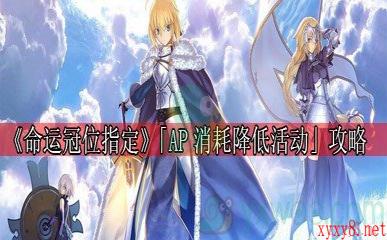 《命运冠位指定》「AP 消耗降低活动」攻略

xyxy8.net